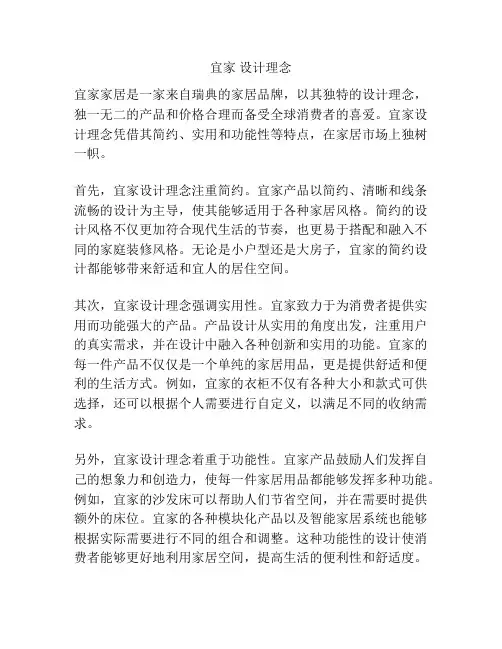 宜家 设计理念

宜家家居是一家来自瑞典的家居品牌，以其独特的设计理念，独一无二的产品和价格合理而备受全球消费者的喜爱。宜家设计理念凭借其简约、实用和功能性等特点，在家居市场上独树一帜。

首先，宜家设计理念注重简约。宜家产品以简约、清晰和线条流畅的设计为主导，使其能够适用于各种家居风格。简约的设计风格不仅更加符合现代生活的节奏，也更易于搭配和融入不同的家庭装修风格。无论是小户型还是大房子，宜家的简约设计都能够带来舒适和宜人的居住空间。

其次，宜家设计理念强调实用性。宜家致力于为消费者提供实用而功能强大的产品。产品设计从实用的角度出发，注重用户的真实需求，并在设计中融入各种创新和实用的功能。宜家的每一件产品不仅仅是一个单纯的家居用品，更是提供舒适和便利的生活方式。例如，宜家的衣柜不仅有各种大小和款式可供选择，还可以根据个人需要进行自定义，以满足不同的收纳需求。

另外，宜家设计理念着重于功能性。宜家产品鼓励人们发挥自己的想象力和创造力，使每一件家居用品都能够发挥多种功能。例如，宜家的沙发床可以帮助人们节省空间，并在需要时提供额外的床位。宜家的各种模块化产品以及智能家居系统也能够根据实际需要进行不同的组合和调整。这种功能性的设计使消费者能够更好地利用家居空间，提高生活的便利性和舒适度。